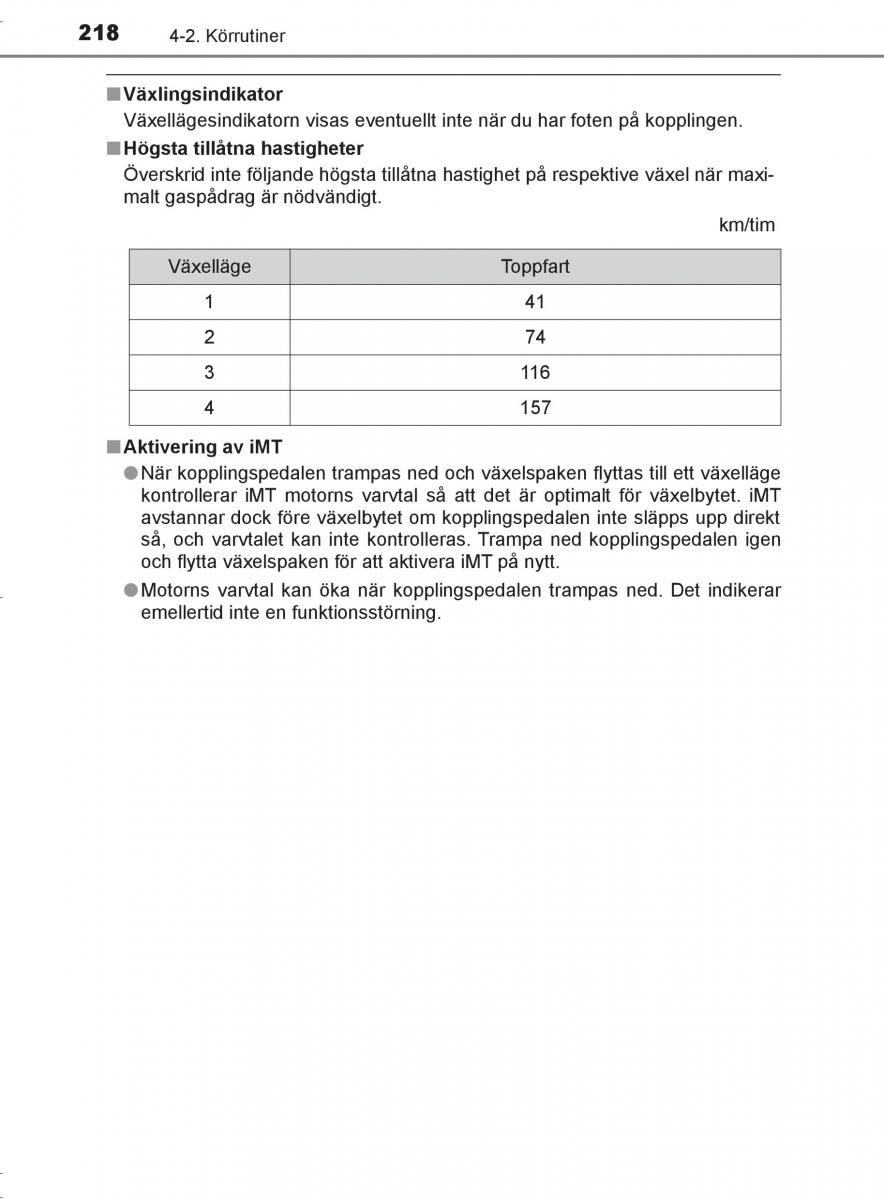 218 4-2. Körrutiner

■ Växlingsindikator

Växellägesindikatorn visas eventuellt inte när du har foten på kopplingen.

■ Högsta tillåtna hastigheter

Överskrid inte följande högsta tillåtna hastighet på respektive växel när maximalt gaspådrag är nödvändigt.

km/tim

| Växelläge | Toppfart |
|---|---|
| 1 | 41 |
| 2 | 74 |
| 3 | 116 |
| 4 | 157 |

■ Aktivering av iMT

● När kopplingspedalen trampas ned och växelspaken flyttas till ett växelläge kontrollerar iMT motorns varvtal så att det är optimalt för växelbytet. iMT avstannar dock före växelbytet om kopplingspedalen inte släpps upp direkt så, och varvtalet kan inte kontrolleras. Trampa ned kopplingspedalen igen och flytta växelspaken för att aktivera iMT på nytt.

● Motorns varvtal kan öka när kopplingspedalen trampas ned. Det indikerar emellertid inte en funktionsstörning.